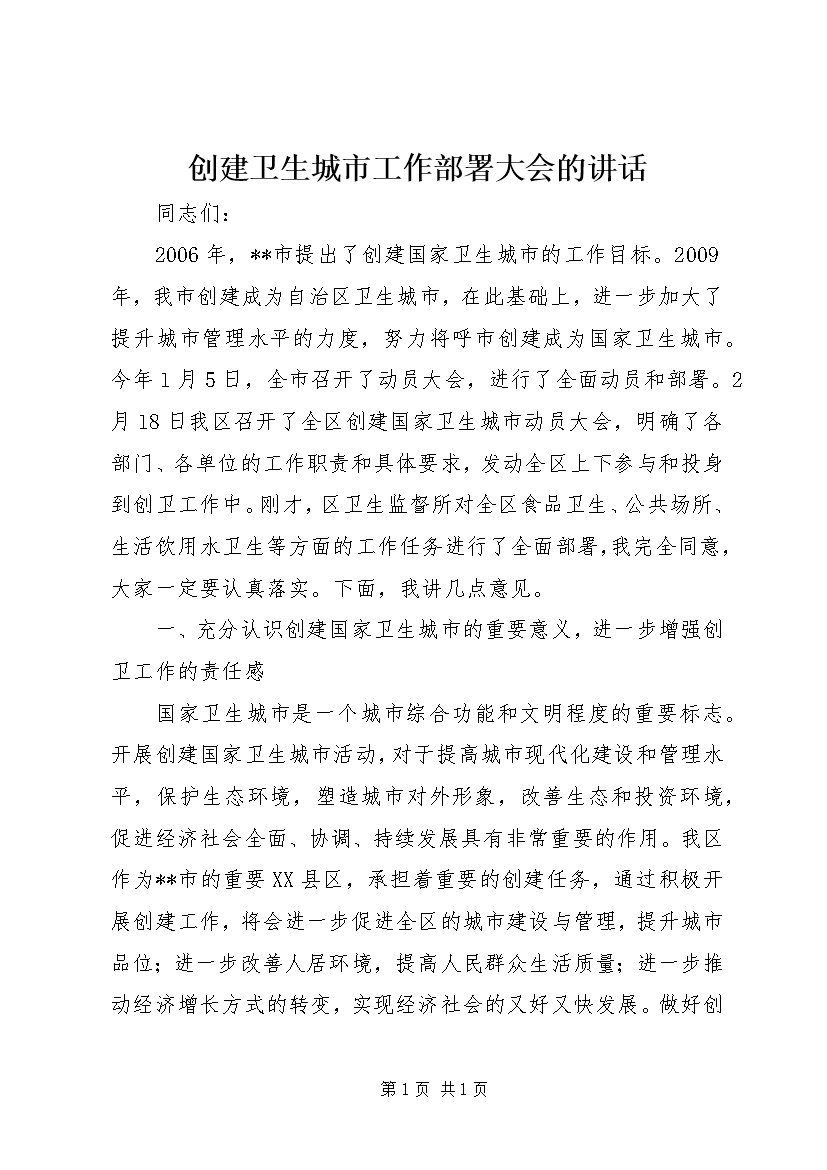 创建卫生城市工作部署大会的讲话

同志们：

2006年，**市提出了创建国家卫生城市的工作目标。2009年，我市创建成为自治区卫生城市，在此基础上，进一步加大了提升城市管理水平的力度，努力将呼市创建成为国家卫生城市。今年1月5日，全市召开了动员大会，进行了全面动员和部署。2月18日我区召开了全区创建国家卫生城市动员大会，明确了各部门、各单位的工作职责和具体要求，发动全区上下参与和投身到创卫工作中。刚才，区卫生监督所对全区食品卫生、公共场所、生活饮用水卫生等方面的工作任务进行了全面部署，我完全同意，大家一定要认真落实。下面，我讲几点意见。

一、充分认识创建国家卫生城市的重要意义，进一步增强创卫工作的责任感

国家卫生城市是一个城市综合功能和文明程度的重要标志。开展创建国家卫生城市活动，对于提高城市现代化建设和管理水平，保护生态环境，塑造城市对外形象，改善生态和投资环境，促进经济社会全面、协调、持续发展具有非常重要的作用。我区作为**市的重要XX县区，承担着重要的创建任务，通过积极开展创建工作，将会进一步促进全区的城市建设与管理，提升城市品位；进一步改善人居环境，提高人民群众生活质量；进一步推动经济增长方式的转变，实现经济社会的又好又快发展。做好创

第1页 共1页